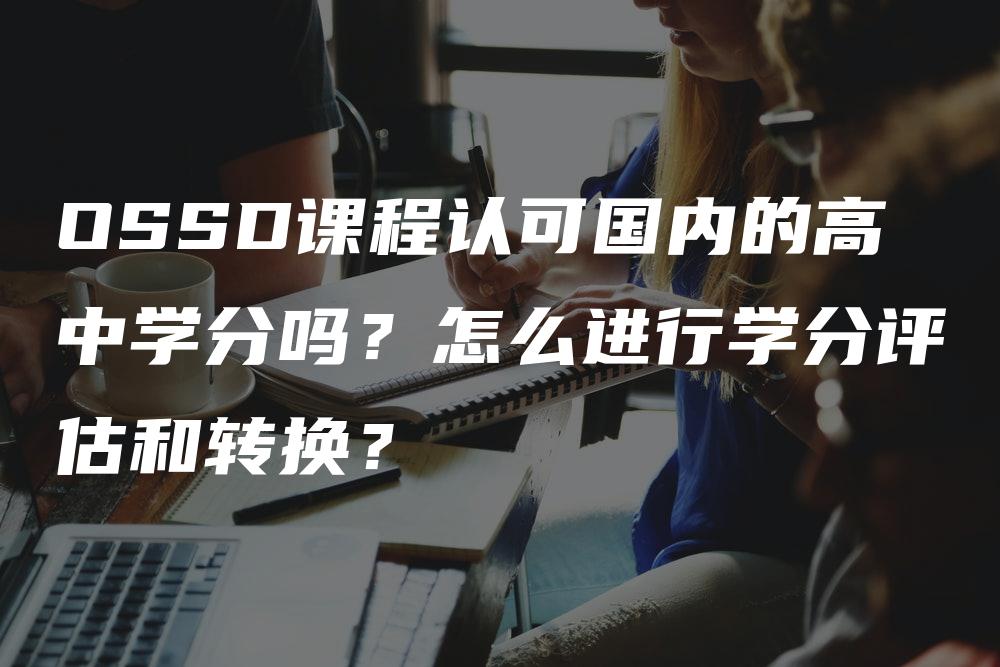 OSSD课程认可国内的高中学分吗？怎么进行学分评估和转换？